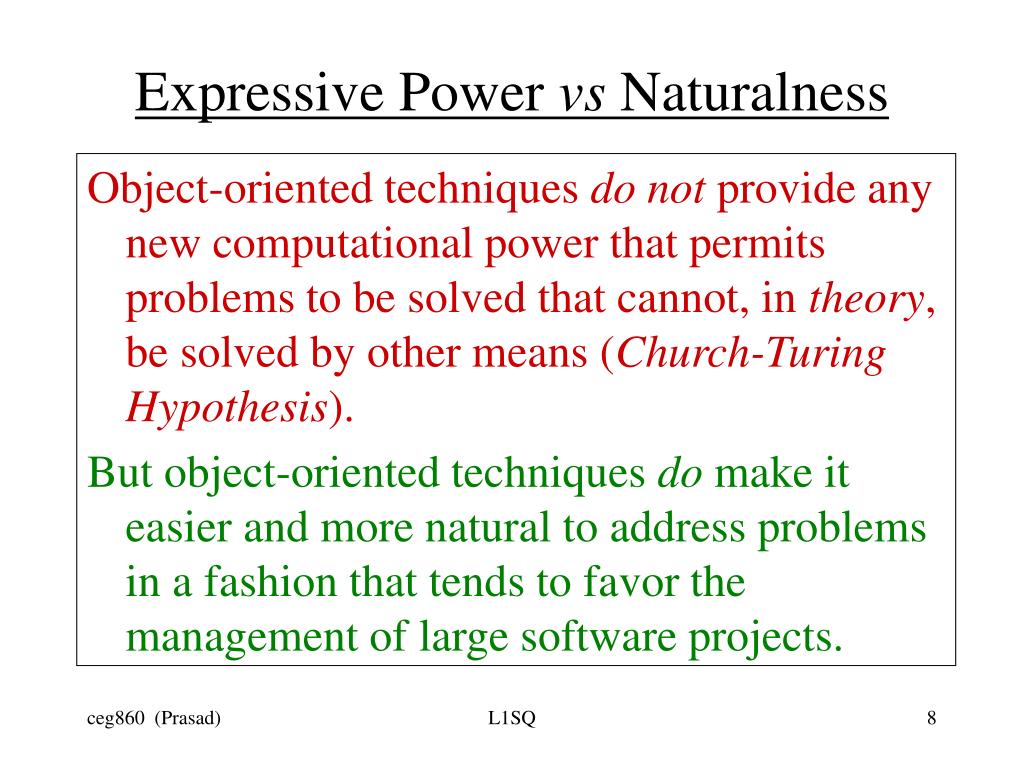 Expressive Power vs Naturalness

Object-oriented techniques do not provide any new computational power that permits problems to be solved that cannot, in theory, be solved by other means (Church-Turing Hypothesis).

But object-oriented techniques do make it easier and more natural to address problems in a fashion that tends to favor the management of large software projects.

ceg860 (Prasad) L1SQ 8